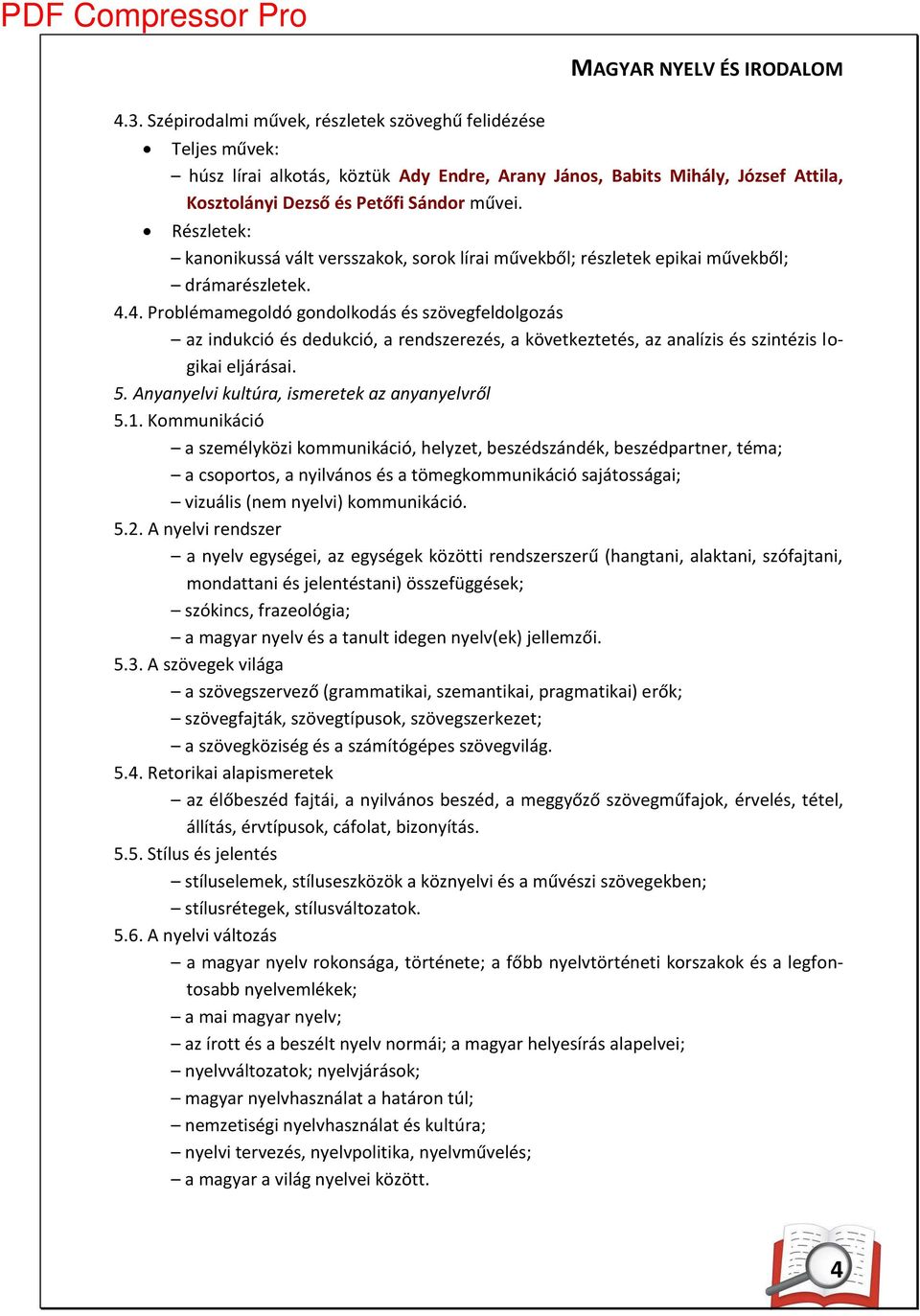 PDF Compressor Pro

MAGYAR NYELV ÉS IRODALOM

4.3. Szépirodalmi művek, részletek szöveghű felidézése

• Teljes művek:

– húsz lírai alkotás, köztük Ady Endre, Arany János, Babits Mihály, József Attila, Kosztolányi Dezső és Petőfi Sándor művei.

• Részletek:

– kanonikussá vált versszakok, sorok lírai művekből; részletek epikai művekből;

– drámarészletek.

4.4. Problémamegoldó gondolkodás és szövegfeldolgozás

– az indukció és dedukció, a rendszerezés, a következtetés, az analízis és szintézis logikai eljárásai.

5. Anyanyelvi kultúra, ismeretek az anyanyelvről

5.1. Kommunikáció

– a személyközi kommunikáció, helyzet, beszédszándék, beszédpartner, téma;

– a csoportos, a nyilvános és a tömegkommunikáció sajátosságai;

– vizuális (nem nyelvi) kommunikáció.

5.2. A nyelvi rendszer

– a nyelv egységei, az egységek közötti rendszerszerű (hangtani, alaktani, szófajtani, mondattani és jelentéstani) összefüggések;

– szókincs, frazeológia;

– a magyar nyelv és a tanult idegen nyelv(ek) jellemzői.

5.3. A szövegek világa

– a szövegszervező (grammatikai, szemantikai, pragmatikai) erők;

– szövegfajták, szövegtípusok, szövegszerkezet;

– a szövegköziség és a számítógépes szövegvilág.

5.4. Retorikai alapismeretek

– az élőbeszéd fajtái, a nyilvános beszéd, a meggyőző szövegműfajok, érvelés, tétel, állítás, érvtípusok, cáfolat, bizonyítás.

5.5. Stílus és jelentés

– stíluselemek, stíluseszközök a köznyelvi és a művészi szövegekben;

– stílusrétegek, stílusváltozatok.

5.6. A nyelvi változás

– a magyar nyelv rokonsága, története; a főbb nyelvtörténeti korszakok és a legfontosabb nyelvemlékek;

– a mai magyar nyelv;

– az írott és a beszélt nyelv normái; a magyar helyesírás alapelvei;

– nyelvváltozatok; nyelvjárások;

– magyar nyelvhasználat a határon túl;

– nemzetiségi nyelvhasználat és kultúra;

– nyelvi tervezés, nyelvpolitika, nyelvművelés;

– a magyar a világ nyelvei között.

4